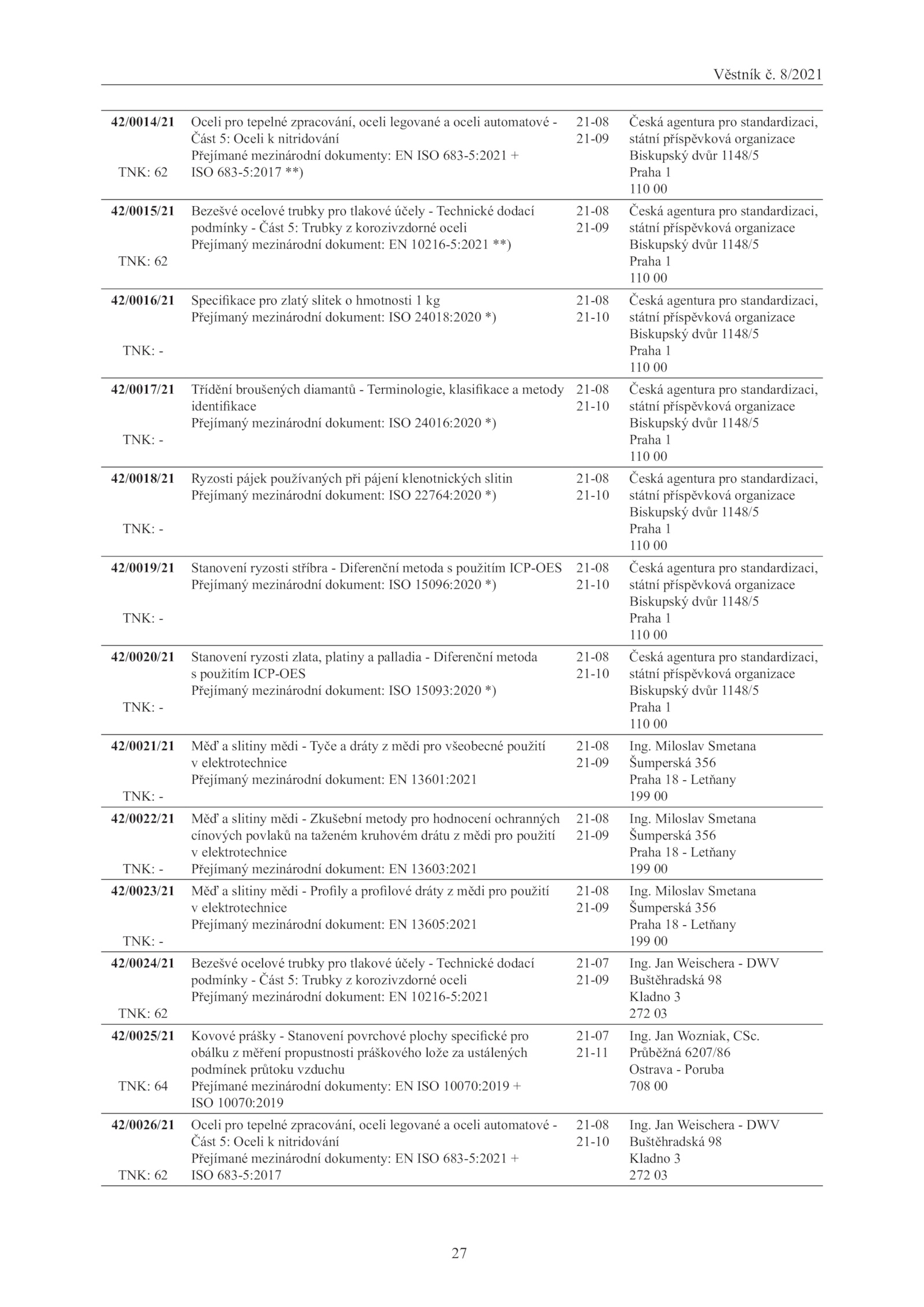 Věstník č. 8/2021

| | | | |
|---|---|---|---|
| **42/0014/21** TNK: 62 | Oceli pro tepelné zpracování, oceli legované a oceli automatové - Část 5: Oceli k nitridování Přejímané mezinárodní dokumenty: EN ISO 683-5:2021 + ISO 683-5:2017 **) | 21-08 21-09 | Česká agentura pro standardizaci, státní příspěvková organizace Biskupský dvůr 1148/5 Praha 1 110 00 |
| **42/0015/21** TNK: 62 | Bezešvé ocelové trubky pro tlakové účely - Technické dodací podmínky - Část 5: Trubky z korozivzdorné oceli Přejímaný mezinárodní dokument: EN 10216-5:2021 **) | 21-08 21-09 | Česká agentura pro standardizaci, státní příspěvková organizace Biskupský dvůr 1148/5 Praha 1 110 00 |
| **42/0016/21** TNK: - | Specifikace pro zlatý slitek o hmotnosti 1 kg Přejímaný mezinárodní dokument: ISO 24018:2020 *) | 21-08 21-10 | Česká agentura pro standardizaci, státní příspěvková organizace Biskupský dvůr 1148/5 Praha 1 110 00 |
| **42/0017/21** TNK: - | Třídění broušených diamantů - Terminologie, klasifikace a metody identifikace Přejímaný mezinárodní dokument: ISO 24016:2020 *) | 21-08 21-10 | Česká agentura pro standardizaci, státní příspěvková organizace Biskupský dvůr 1148/5 Praha 1 110 00 |
| **42/0018/21** TNK: - | Ryzosti pájek používaných při pájení klenotnických slitin Přejímaný mezinárodní dokument: ISO 22764:2020 *) | 21-08 21-10 | Česká agentura pro standardizaci, státní příspěvková organizace Biskupský dvůr 1148/5 Praha 1 110 00 |
| **42/0019/21** TNK: - | Stanovení ryzosti stříbra - Diferenční metoda s použitím ICP-OES Přejímaný mezinárodní dokument: ISO 15096:2020 *) | 21-08 21-10 | Česká agentura pro standardizaci, státní příspěvková organizace Biskupský dvůr 1148/5 Praha 1 110 00 |
| **42/0020/21** TNK: - | Stanovení ryzosti zlata, platiny a palladia - Diferenční metoda s použitím ICP-OES Přejímaný mezinárodní dokument: ISO 15093:2020 *) | 21-08 21-10 | Česká agentura pro standardizaci, státní příspěvková organizace Biskupský dvůr 1148/5 Praha 1 110 00 |
| **42/0021/21** TNK: - | Měď a slitiny mědi - Tyče a dráty z mědi pro všeobecné použití v elektrotechnice Přejímaný mezinárodní dokument: EN 13601:2021 | 21-08 21-09 | Ing. Miloslav Smetana Šumperská 356 Praha 18 - Letňany 199 00 |
| **42/0022/21** TNK: - | Měď a slitiny mědi - Zkušební metody pro hodnocení ochranných cínových povlaků na taženém kruhovém drátu z mědi pro použití v elektrotechnice Přejímaný mezinárodní dokument: EN 13603:2021 | 21-08 21-09 | Ing. Miloslav Smetana Šumperská 356 Praha 18 - Letňany 199 00 |
| **42/0023/21** TNK: - | Měď a slitiny mědi - Profily a profilové dráty z mědi pro použití v elektrotechnice Přejímaný mezinárodní dokument: EN 13605:2021 | 21-08 21-09 | Ing. Miloslav Smetana Šumperská 356 Praha 18 - Letňany 199 00 |
| **42/0024/21** TNK: 62 | Bezešvé ocelové trubky pro tlakové účely - Technické dodací podmínky - Část 5: Trubky z korozivzdorné oceli Přejímaný mezinárodní dokument: EN 10216-5:2021 | 21-07 21-09 | Ing. Jan Weischera - DWV Buštěhradská 98 Kladno 3 272 03 |
| **42/0025/21** TNK: 64 | Kovové prášky - Stanovení povrchové plochy specifické pro obálku z měření propustnosti práškového lože za ustálených podmínek průtoku vzduchu Přejímané mezinárodní dokumenty: EN ISO 10070:2019 + ISO 10070:2019 | 21-07 21-11 | Ing. Jan Wozniak, CSc. Průběžná 6207/86 Ostrava - Poruba 708 00 |
| **42/0026/21** TNK: 62 | Oceli pro tepelné zpracování, oceli legované a oceli automatové - Část 5: Oceli k nitridování Přejímané mezinárodní dokumenty: EN ISO 683-5:2021 + ISO 683-5:2017 | 21-08 21-10 | Ing. Jan Weischera - DWV Buštěhradská 98 Kladno 3 272 03 |

27